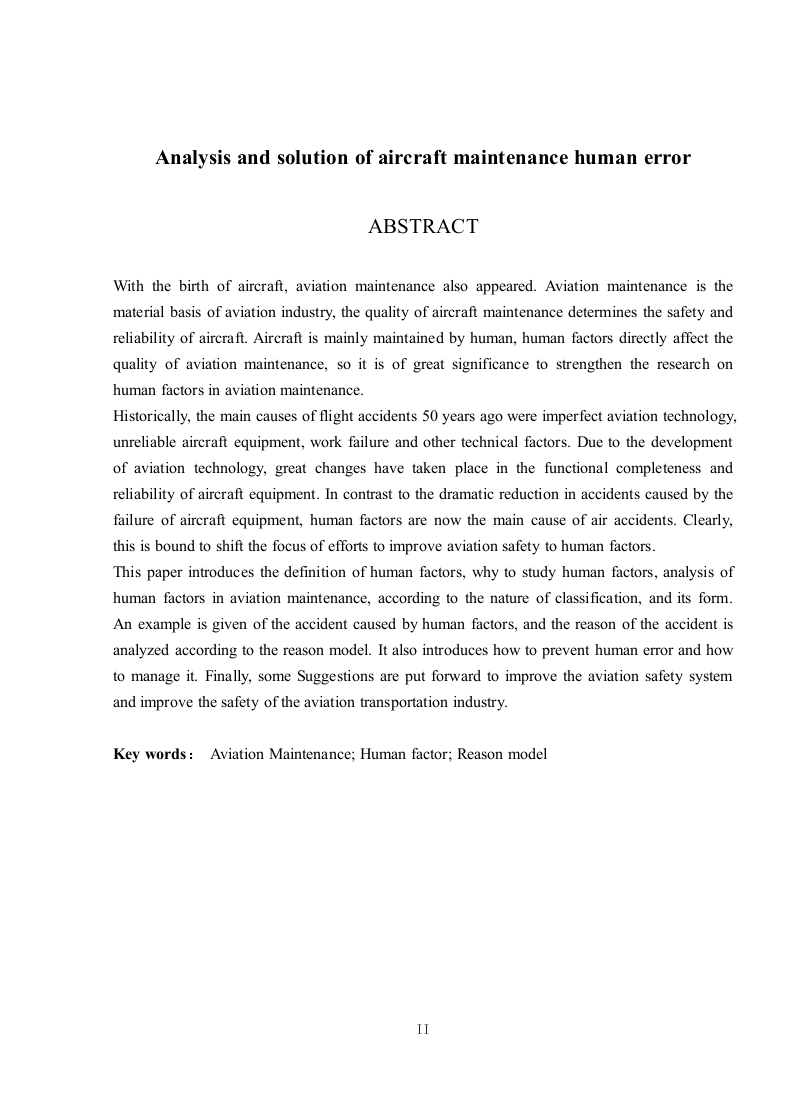 Analysis and solution of aircraft maintenance human error

ABSTRACT

With the birth of aircraft, aviation maintenance also appeared. Aviation maintenance is the material basis of aviation industry, the quality of aircraft maintenance determines the safety and reliability of aircraft. Aircraft is mainly maintained by human, human factors directly affect the quality of aviation maintenance, so it is of great significance to strengthen the research on human factors in aviation maintenance.
Historically, the main causes of flight accidents 50 years ago were imperfect aviation technology, unreliable aircraft equipment, work failure and other technical factors. Due to the development of aviation technology, great changes have taken place in the functional completeness and reliability of aircraft equipment. In contrast to the dramatic reduction in accidents caused by the failure of aircraft equipment, human factors are now the main cause of air accidents. Clearly, this is bound to shift the focus of efforts to improve aviation safety to human factors.
This paper introduces the definition of human factors, why to study human factors, analysis of human factors in aviation maintenance, according to the nature of classification, and its form. An example is given of the accident caused by human factors, and the reason of the accident is analyzed according to the reason model. It also introduces how to prevent human error and how to manage it. Finally, some Suggestions are put forward to improve the aviation safety system and improve the safety of the aviation transportation industry.

Key words： Aviation Maintenance; Human factor; Reason model

II